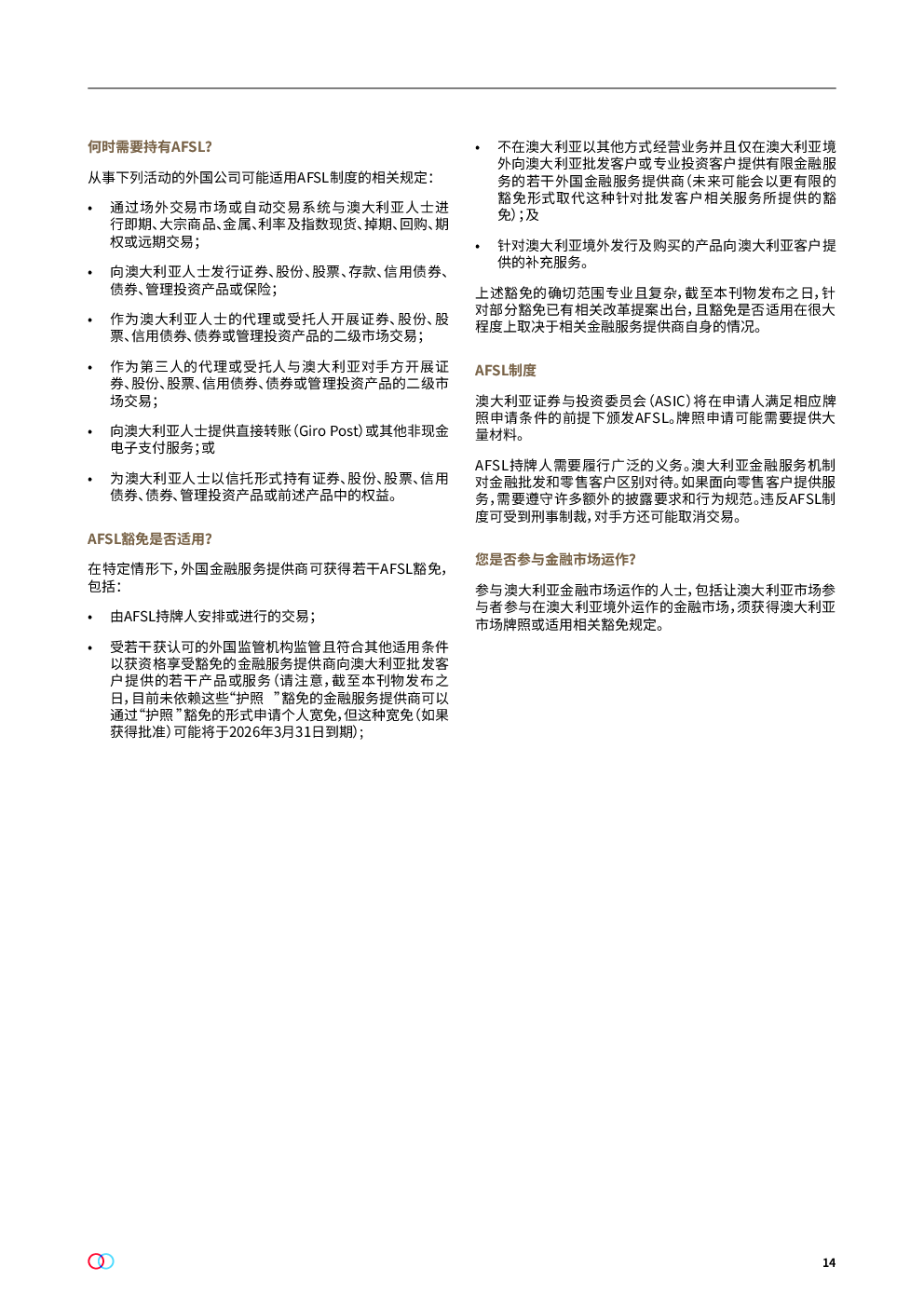 何时需要持有AFSL?

从事下列活动的外国公司可能适用AFSL制度的相关规定：

• 通过场外交易市场或自动交易系统与澳大利亚人士进行即期、大宗商品、金属、利率及指数现货、掉期、回购、期权或远期交易；

• 向澳大利亚人士发行证券、股份、股票、存款、信用债券、债券、管理投资产品或保险；

• 作为澳大利亚人士的代理或受托人开展证券、股份、股票、信用债券、债券或管理投资产品的二级市场交易；

• 作为第三人的代理或受托人与澳大利亚对手方开展证券、股份、股票、信用债券、债券或管理投资产品的二级市场交易；

• 向澳大利亚人士提供直接转账（Giro Post）或其他非现金电子支付服务；或

• 为澳大利亚人士以信托形式持有证券、股份、股票、信用债券、债券、管理投资产品或前述产品中的权益。

AFSL豁免是否适用?

在特定情形下，外国金融服务提供商可获得若干AFSL豁免，包括：

• 由AFSL持牌人安排或进行的交易；

• 受若干获认可的外国监管机构监管且符合其他适用条件以获资格享受豁免的金融服务提供商向澳大利亚批发客户提供的若干产品或服务（请注意，截至本刊物发布之日，目前未依赖这些“护照 ”豁免的金融服务提供商可以通过“护照”豁免的形式申请个人宽免，但这种宽免（如果获得批准）可能将于2026年3月31日到期）；

• 不在澳大利亚以其他方式经营业务并且仅在澳大利亚境外向澳大利亚批发客户或专业投资客户提供有限金融服务的若干外国金融服务提供商（未来可能会以更有限的豁免形式取代这种针对批发客户相关服务所提供的豁免）；及

• 针对澳大利亚境外发行及购买的产品向澳大利亚客户提供的补充服务。

上述豁免的确切范围专业且复杂，截至本刊物发布之日，针对部分豁免已有相关改革提案出台，且豁免是否适用在很大程度上取决于相关金融服务提供商自身的情况。

AFSL制度

澳大利亚证券与投资委员会（ASIC）将在申请人满足相应牌照申请条件的前提下颁发AFSL。牌照申请可能需要提供大量材料。

AFSL持牌人需要履行广泛的义务。澳大利亚金融服务机制对金融批发和零售客户区别对待。如果面向零售客户提供服务，需要遵守许多额外的披露要求和行为规范。违反AFSL制度可受到刑事制裁，对手方还可能取消交易。

您是否参与金融市场运作?

参与澳大利亚金融市场运作的人士，包括让澳大利亚市场参与者参与在澳大利亚境外运作的金融市场，须获得澳大利亚市场牌照或适用相关豁免规定。

14